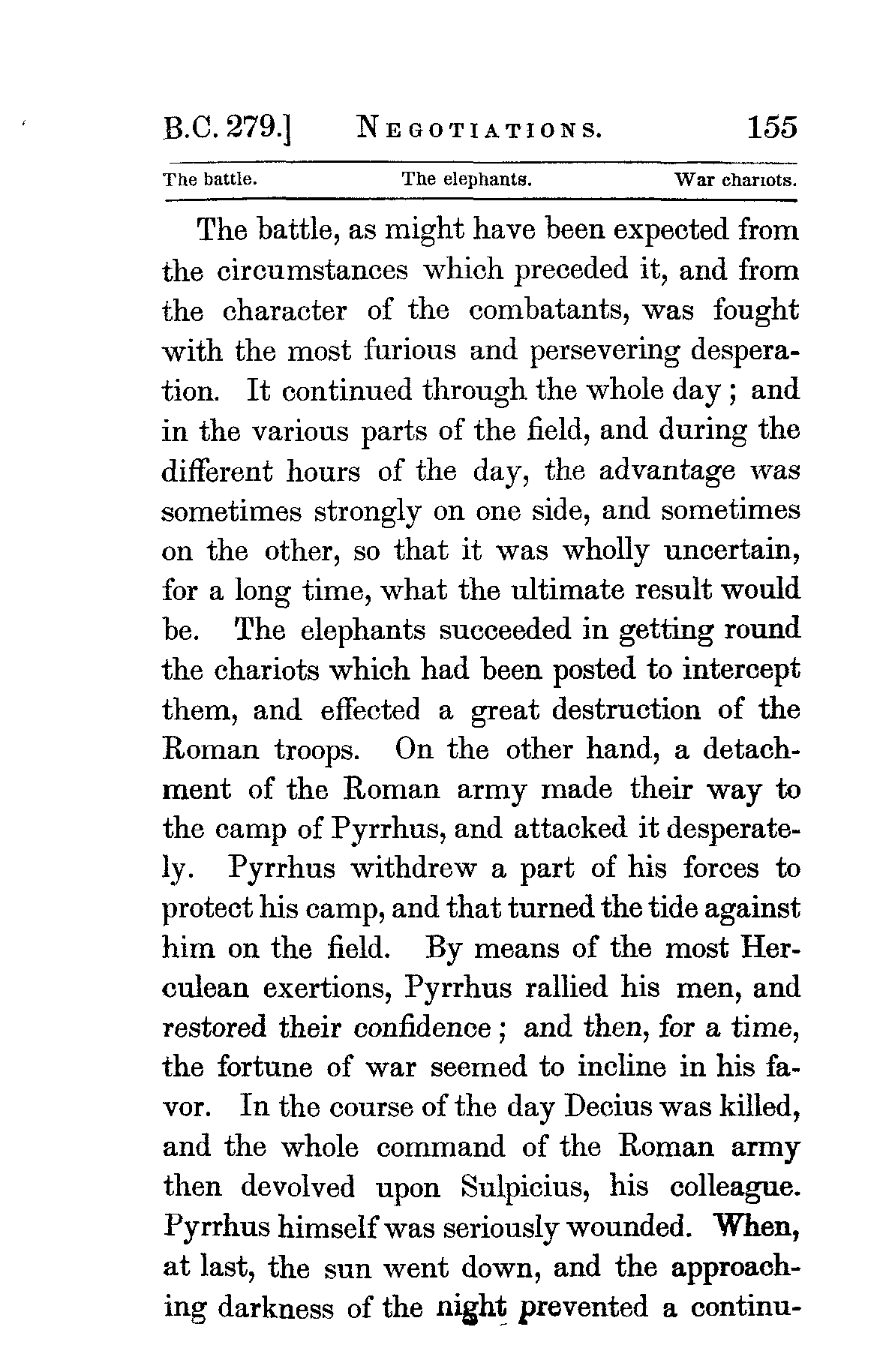 B.C. 279.] NEGOTIATIONS. 155

The battle. The elephants. War chariots.

The battle, as might have been expected from the circumstances which preceded it, and from the character of the combatants, was fought with the most furious and persevering desperation. It continued through the whole day; and in the various parts of the field, and during the different hours of the day, the advantage was sometimes strongly on one side, and sometimes on the other, so that it was wholly uncertain, for a long time, what the ultimate result would be. The elephants succeeded in getting round the chariots which had been posted to intercept them, and effected a great destruction of the Roman troops. On the other hand, a detachment of the Roman army made their way to the camp of Pyrrhus, and attacked it desperately. Pyrrhus withdrew a part of his forces to protect his camp, and that turned the tide against him on the field. By means of the most Herculean exertions, Pyrrhus rallied his men, and restored their confidence; and then, for a time, the fortune of war seemed to incline in his favor. In the course of the day Decius was killed, and the whole command of the Roman army then devolved upon Sulpicius, his colleague. Pyrrhus himself was seriously wounded. When, at last, the sun went down, and the approaching darkness of the night prevented a continu-